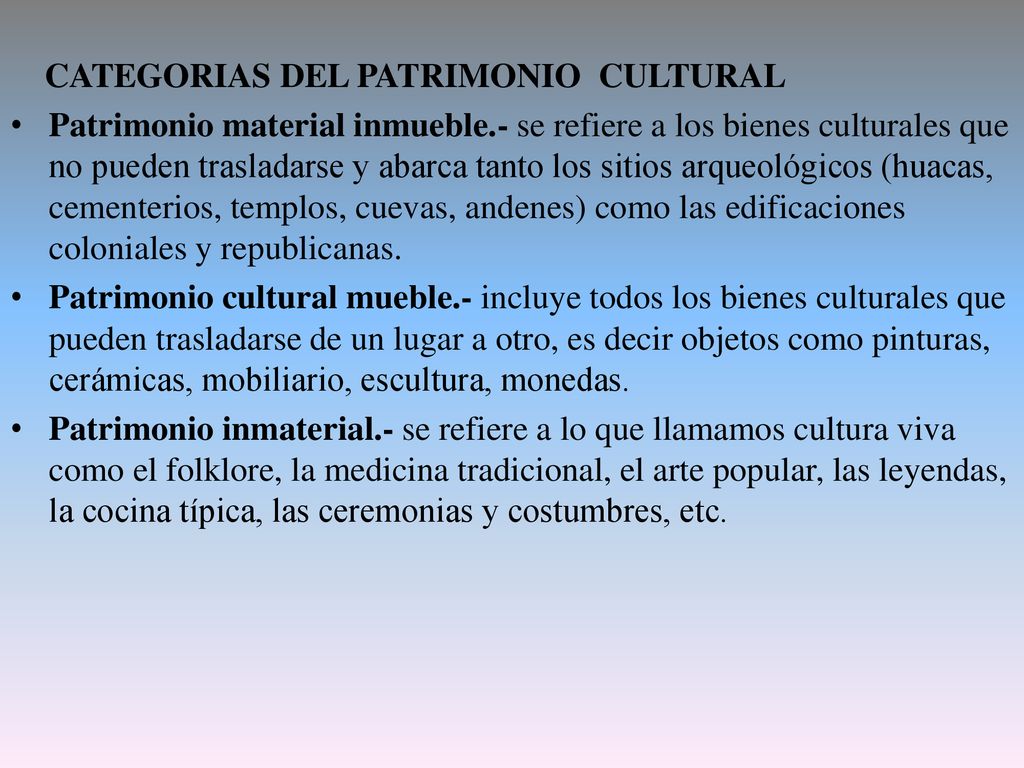 CATEGORIAS DEL PATRIMONIO CULTURAL

• Patrimonio material inmueble.- se refiere a los bienes culturales que no pueden trasladarse y abarca tanto los sitios arqueológicos (huacas, cementerios, templos, cuevas, andenes) como las edificaciones coloniales y republicanas.

• Patrimonio cultural mueble.- incluye todos los bienes culturales que pueden trasladarse de un lugar a otro, es decir objetos como pinturas, cerámicas, mobiliario, escultura, monedas.

• Patrimonio inmaterial.- se refiere a lo que llamamos cultura viva como el folklore, la medicina tradicional, el arte popular, las leyendas, la cocina típica, las ceremonias y costumbres, etc.